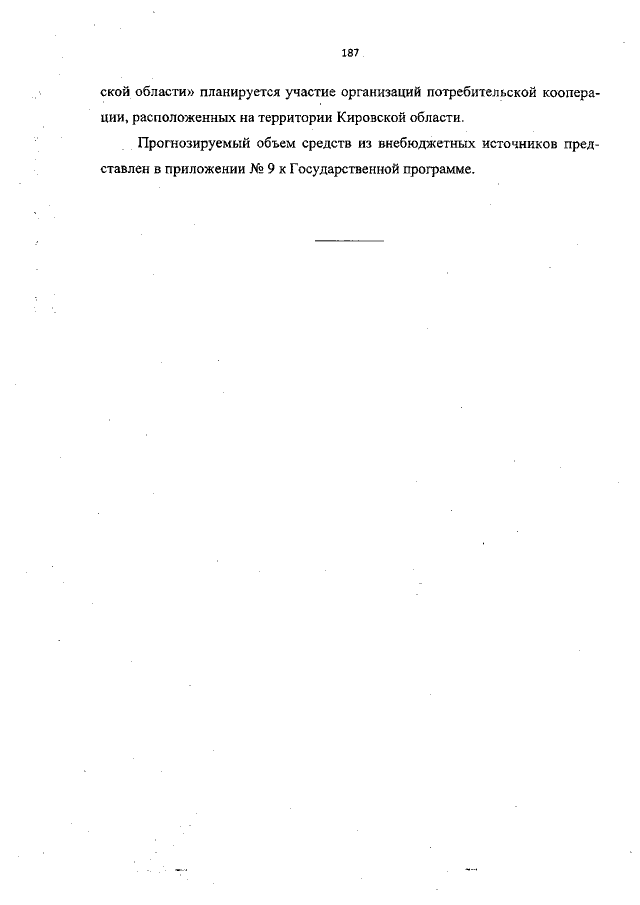 187

ской области» планируется участие организаций потребительской кооперации, расположенных на территории Кировской области.

Прогнозируемый объем средств из внебюджетных источников представлен в приложении № 9 к Государственной программе.